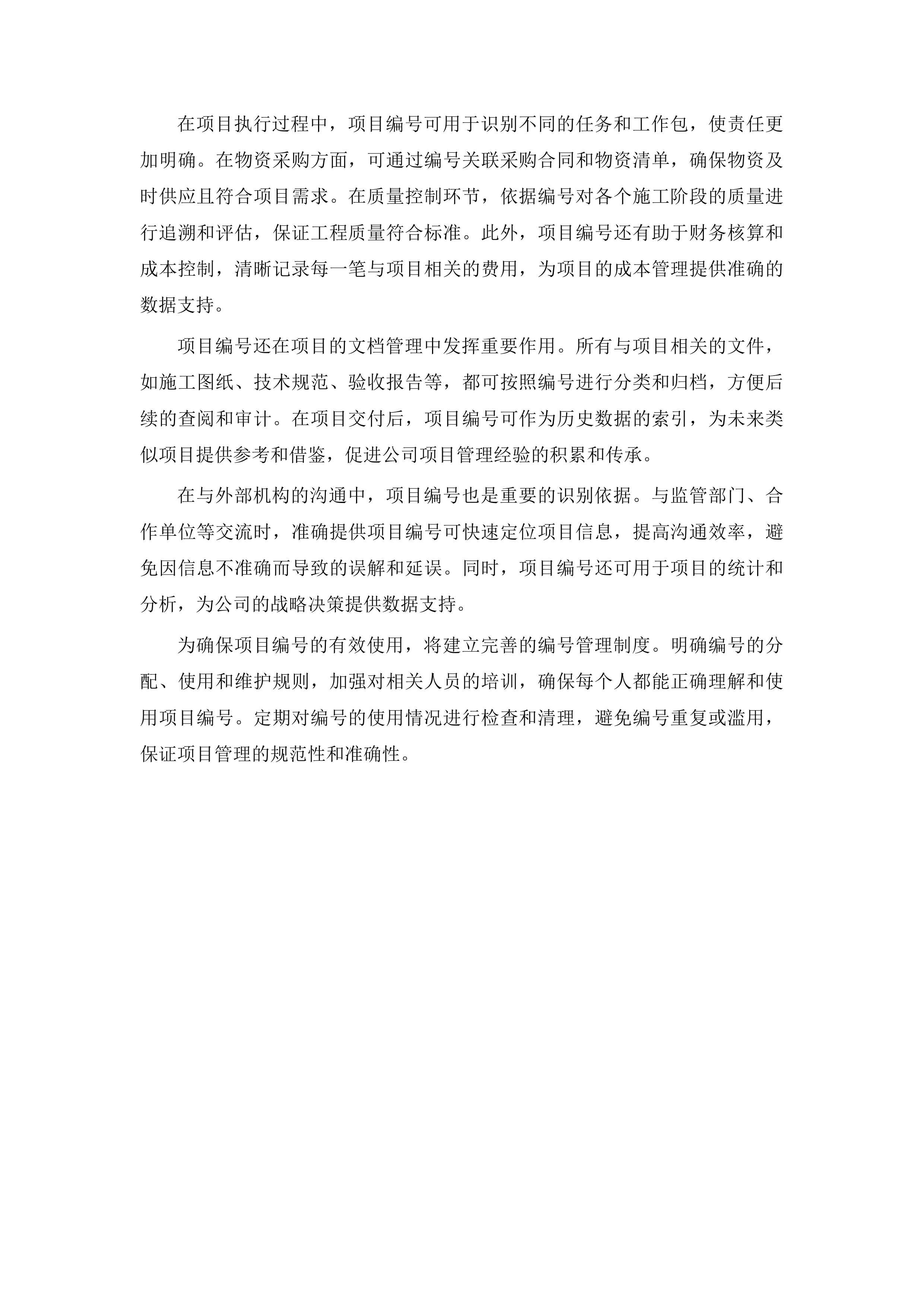 在项目执行过程中，项目编号可用于识别不同的任务和工作包，使责任更加明确。在物资采购方面，可通过编号关联采购合同和物资清单，确保物资及时供应且符合项目需求。在质量控制环节，依据编号对各个施工阶段的质量进行追溯和评估，保证工程质量符合标准。此外，项目编号还有助于财务核算和成本控制，清晰记录每一笔与项目相关的费用，为项目的成本管理提供准确的数据支持。

项目编号还在项目的文档管理中发挥重要作用。所有与项目相关的文件，如施工图纸、技术规范、验收报告等，都可按照编号进行分类和归档，方便后续的查阅和审计。在项目交付后，项目编号可作为历史数据的索引，为未来类似项目提供参考和借鉴，促进公司项目管理经验的积累和传承。

在与外部机构的沟通中，项目编号也是重要的识别依据。与监管部门、合作单位等交流时，准确提供项目编号可快速定位项目信息，提高沟通效率，避免因信息不准确而导致的误解和延误。同时，项目编号还可用于项目的统计和分析，为公司的战略决策提供数据支持。

为确保项目编号的有效使用，将建立完善的编号管理制度。明确编号的分配、使用和维护规则，加强对相关人员的培训，确保每个人都能正确理解和使用项目编号。定期对编号的使用情况进行检查和清理，避免编号重复或滥用，保证项目管理的规范性和准确性。